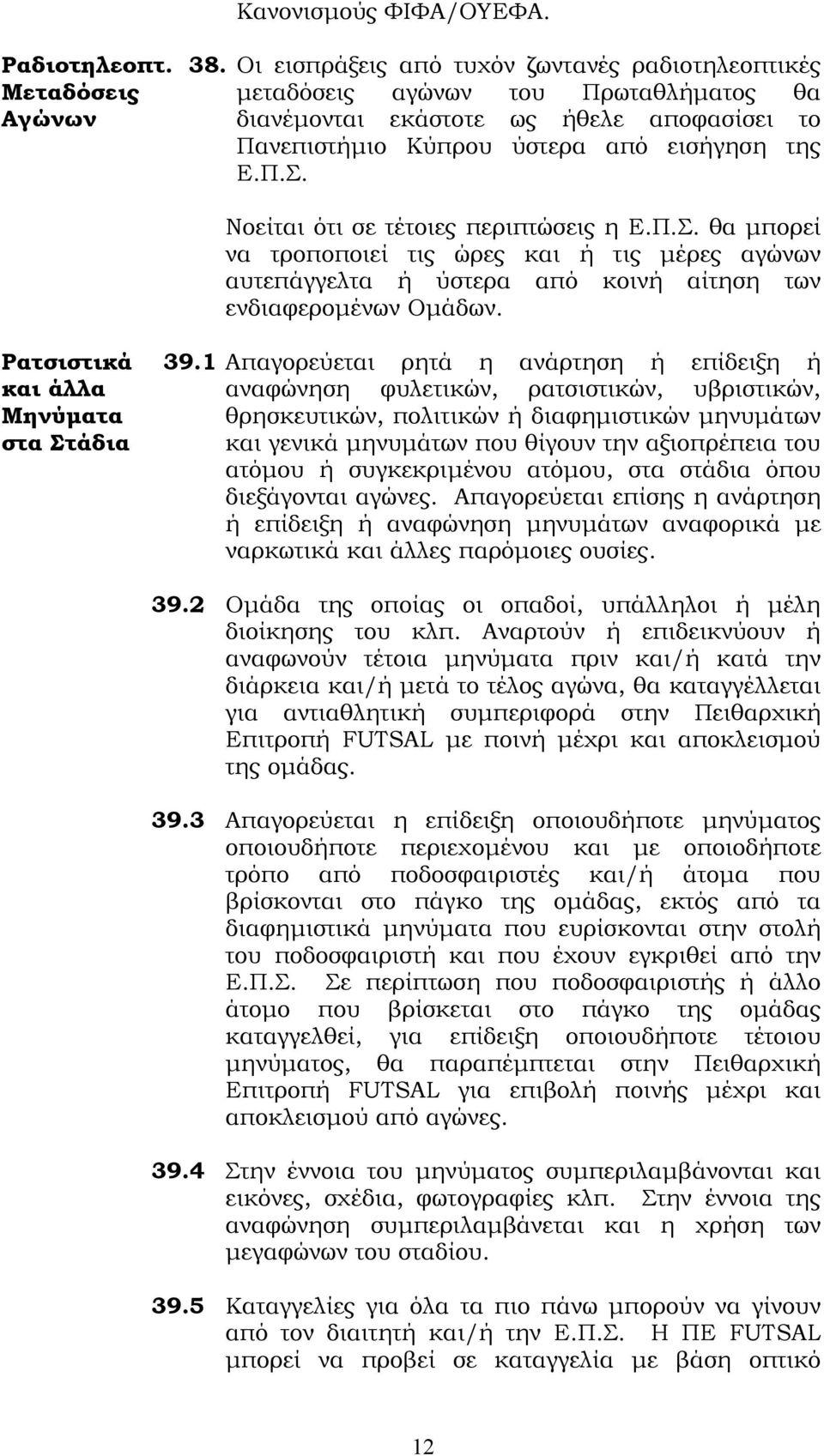 Κανονισμούς ΦΙΦΑ/ΟΥΕΦΑ.

Ραδιοτηλεοπτ. Μεταδόσεις Αγώνων

38. Οι εισπράξεις από τυχόν ζωντανές ραδιοτηλεοπτικές μεταδόσεις αγώνων του Πρωταθλήματος θα διανέμονται εκάστοτε ως ήθελε αποφασίσει το Πανεπιστήμιο Κύπρου ύστερα από εισήγηση της Ε.Π.Σ.

Νοείται ότι σε τέτοιες περιπτώσεις η Ε.Π.Σ. θα μπορεί να τροποποιεί τις ώρες και ή τις μέρες αγώνων αυτεπάγγελτα ή ύστερα από κοινή αίτηση των ενδιαφερομένων Ομάδων.

Ρατσιστικά και άλλα Μηνύματα στα Στάδια

39.1 Απαγορεύεται ρητά η ανάρτηση ή επίδειξη ή αναφώνηση φυλετικών, ρατσιστικών, υβριστικών, θρησκευτικών, πολιτικών ή διαφημιστικών μηνυμάτων και γενικά μηνυμάτων που θίγουν την αξιοπρέπεια του ατόμου ή συγκεκριμένου ατόμου, στα στάδια όπου διεξάγονται αγώνες. Απαγορεύεται επίσης η ανάρτηση ή επίδειξη ή αναφώνηση μηνυμάτων αναφορικά με ναρκωτικά και άλλες παρόμοιες ουσίες.

39.2 Ομάδα της οποίας οι οπαδοί, υπάλληλοι ή μέλη διοίκησης του κλπ. Αναρτούν ή επιδεικνύουν ή αναφωνούν τέτοια μηνύματα πριν και/ή κατά την διάρκεια και/ή μετά το τέλος αγώνα, θα καταγγέλλεται για αντιαθλητική συμπεριφορά στην Πειθαρχική Επιτροπή FUTSAL με ποινή μέχρι και αποκλεισμού της ομάδας.

39.3 Απαγορεύεται η επίδειξη οποιουδήποτε μηνύματος οποιουδήποτε περιεχομένου και με οποιοδήποτε τρόπο από ποδοσφαιριστές και/ή άτομα που βρίσκονται στο πάγκο της ομάδας, εκτός από τα διαφημιστικά μηνύματα που ευρίσκονται στην στολή του ποδοσφαιριστή και που έχουν εγκριθεί από την Ε.Π.Σ. Σε περίπτωση που ποδοσφαιριστής ή άλλο άτομο που βρίσκεται στο πάγκο της ομάδας καταγγελθεί, για επίδειξη οποιουδήποτε τέτοιου μηνύματος, θα παραπέμπεται στην Πειθαρχική Επιτροπή FUTSAL για επιβολή ποινής μέχρι και αποκλεισμού από αγώνες.

39.4 Στην έννοια του μηνύματος συμπεριλαμβάνονται και εικόνες, σχέδια, φωτογραφίες κλπ. Στην έννοια της αναφώνηση συμπεριλαμβάνεται και η χρήση των μεγαφώνων του σταδίου.

39.5 Καταγγελίες για όλα τα πιο πάνω μπορούν να γίνουν από τον διαιτητή και/ή την Ε.Π.Σ. Η ΠΕ FUTSAL μπορεί να προβεί σε καταγγελία με βάση οπτικό

12